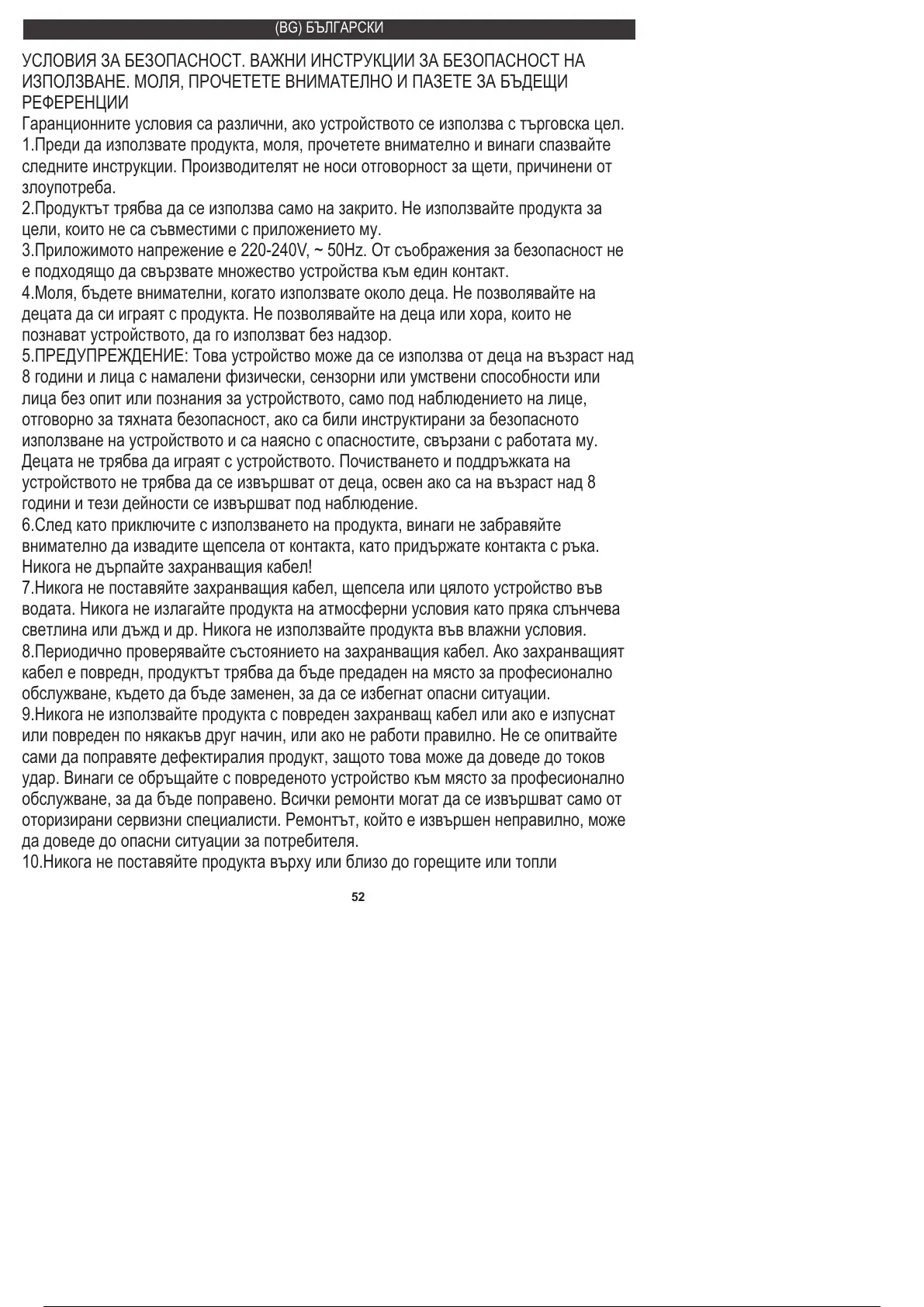 (BG) БЪЛГАРСКИ

УСЛОВИЯ ЗА БЕЗОПАСНОСТ. ВАЖНИ ИНСТРУКЦИИ ЗА БЕЗОПАСНОСТ НА ИЗПОЛЗВАНЕ. МОЛЯ, ПРОЧЕТЕТЕ ВНИМАТЕЛНО И ПАЗЕТЕ ЗА БЪДЕЩИ РЕФЕРЕНЦИИ
Гаранционните условия са различни, ако устройството се използва с търговска цел.
1.Преди да използвате продукта, моля, прочетете внимателно и винаги спазвайте следните инструкции. Производителят не носи отговорност за щети, причинени от злоупотреба.
2.Продуктът трябва да се използва само на закрито. Не използвайте продукта за цели, които не са съвместими с приложението му.
3.Приложимото напрежение е 220-240V, ~ 50Hz. От съображения за безопасност не е подходящо да свързвате множество устройства към един контакт.
4.Моля, бъдете внимателни, когато използвате около деца. Не позволявайте на децата да си играят с продукта. Не позволявайте на деца или хора, които не познават устройството, да го използват без надзор.
5.ПРЕДУПРЕЖДЕНИЕ: Това устройство може да се използва от деца на възраст над 8 години и лица с намалени физически, сензорни или умствени способности или лица без опит или познания за устройството, само под наблюдението на лице, отговорно за тяхната безопасност, ако са били инструктирани за безопасното използване на устройството и са наясно с опасностите, свързани с работата му. Децата не трябва да играят с устройството. Почистването и поддръжката на устройството не трябва да се извършват от деца, освен ако са на възраст над 8 години и тези дейности се извършват под наблюдение.
6.След като приключите с използването на продукта, винаги не забравяйте внимателно да извадите щепсела от контакта, като придържате контакта с ръка. Никога не дърпайте захранващия кабел!
7.Никога не поставяйте захранващия кабел, щепсела или цялото устройство във водата. Никога не излагайте продукта на атмосферни условия като пряка слънчева светлина или дъжд и др. Никога не използвайте продукта във влажни условия.
8.Периодично проверявайте състоянието на захранващия кабел. Ако захранващият кабел е повредн, продуктът трябва да бъде предаден на място за професионално обслужване, където да бъде заменен, за да се избегнат опасни ситуации.
9.Никога не използвайте продукта с повреден захранващ кабел или ако е изпуснат или повреден по някакъв друг начин, или ако не работи правилно. Не се опитвайте сами да поправяте дефектиралия продукт, защото това може да доведе до токов удар. Винаги се обръщайте с повреденото устройство към място за професионално обслужване, за да бъде поправено. Всички ремонти могат да се извършват само от оторизирани сервизни специалисти. Ремонтът, който е извършен неправилно, може да доведе до опасни ситуации за потребителя.
10.Никога не поставяйте продукта върху или близо до горещите или топли

52